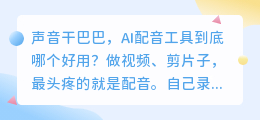 声音干巴巴，AI配音工具到底哪个好用？做视频、剪片子，最头疼的就是配音。自己录...